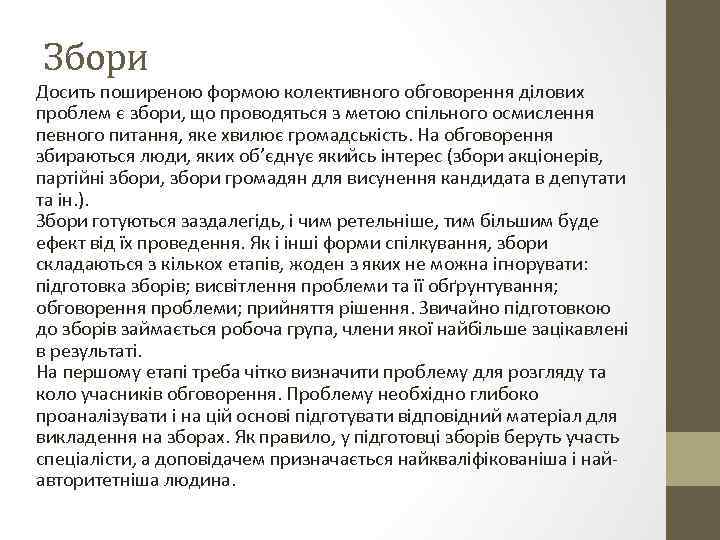 Збори

Досить поширеною формою колективного обговорення ділових проблем є збори, що проводяться з метою спільного осмислення певного питання, яке хвилює громадськість. На обговорення збираються люди, яких об'єднує якийсь інтерес (збори акціонерів, партійні збори, збори громадян для висунення кандидата в депутати та ін.).
Збори готуються заздалегідь, і чим ретельніше, тим більшим буде ефект від їх проведення. Як і інші форми спілкування, збори складаються з кількох етапів, жоден з яких не можна ігнорувати: підготовка зборів; висвітлення проблеми та її обґрунтування; обговорення проблеми; прийняття рішення. Звичайно підготовкою до зборів займається робоча група, члени якої найбільше зацікавлені в результаті.
На першому етапі треба чітко визначити проблему для розгляду та коло учасників обговорення. Проблему необхідно глибоко проаналізувати і на цій основі підготувати відповідний матеріал для викладення на зборах. Як правило, у підготовці зборів беруть участь спеціалісти, а доповідачем призначається найкваліфікованіша і найавторитетніша людина.